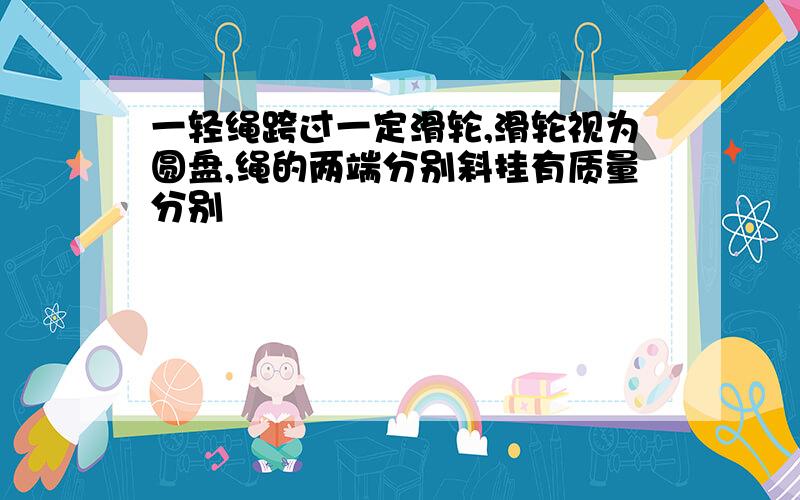 一轻绳跨过一定滑轮,滑轮视为圆盘,绳的两端分别斜挂有质量分别